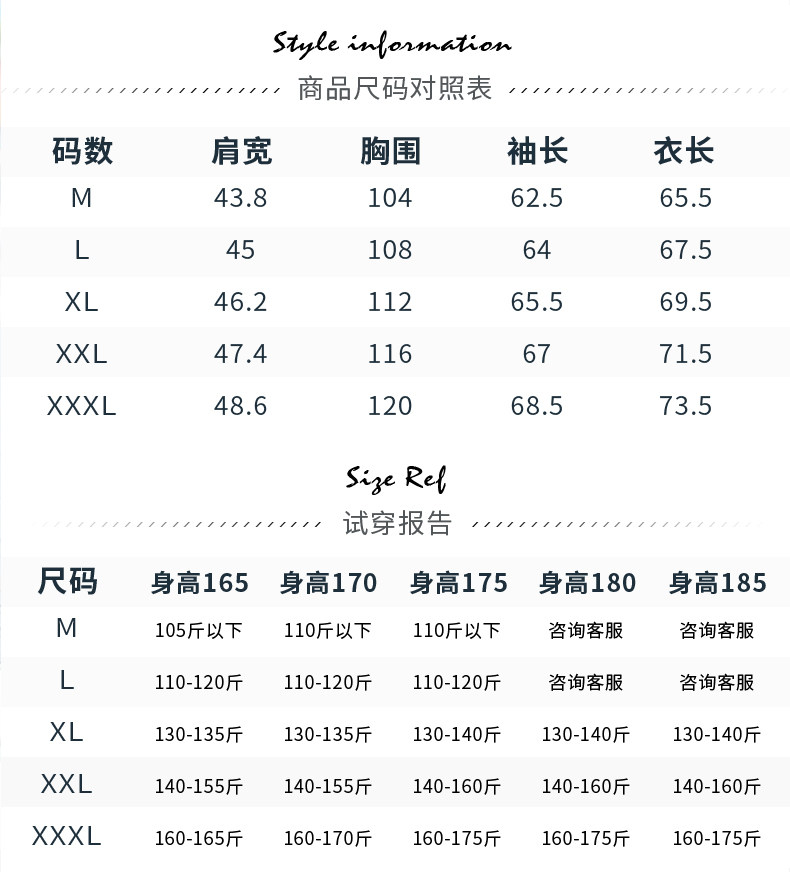 Style information

商品尺码对照表

| 码数 | 肩宽 | 胸围 | 袖长 | 衣长 |
|---|---|---|---|---|
| M | 43.8 | 104 | 62.5 | 65.5 |
| L | 45 | 108 | 64 | 67.5 |
| XL | 46.2 | 112 | 65.5 | 69.5 |
| XXL | 47.4 | 116 | 67 | 71.5 |
| XXXL | 48.6 | 120 | 68.5 | 73.5 |

Size Ref

试穿报告

| 尺码 | 身高165 | 身高170 | 身高175 | 身高180 | 身高185 |
|---|---|---|---|---|---|
| M | 105斤以下 | 110斤以下 | 110斤以下 | 咨询客服 | 咨询客服 |
| L | 110-120斤 | 110-120斤 | 110-120斤 | 咨询客服 | 咨询客服 |
| XL | 130-135斤 | 130-135斤 | 130-140斤 | 130-140斤 | 130-140斤 |
| XXL | 140-155斤 | 140-155斤 | 140-160斤 | 140-160斤 | 140-160斤 |
| XXXL | 160-165斤 | 160-170斤 | 160-175斤 | 160-175斤 | 160-175斤 |